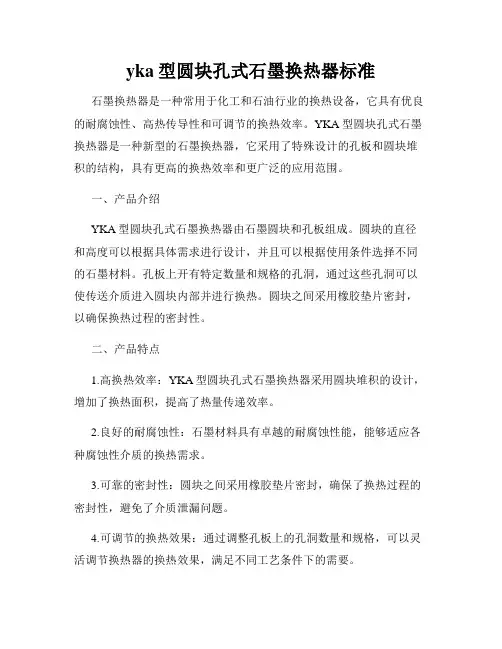 yka 型圆块孔式石墨换热器标准

石墨换热器是一种常用于化工和石油行业的换热设备，它具有优良的耐腐蚀性、高热传导性和可调节的换热效率。YKA 型圆块孔式石墨换热器是一种新型的石墨换热器，它采用了特殊设计的孔板和圆块堆积的结构，具有更高的换热效率和更广泛的应用范围。

一、产品介绍

YKA 型圆块孔式石墨换热器由石墨圆块和孔板组成。圆块的直径和高度可以根据具体需求进行设计，并且可以根据使用条件选择不同的石墨材料。孔板上开有特定数量和规格的孔洞，通过这些孔洞可以使传送介质进入圆块内部并进行换热。圆块之间采用橡胶垫片密封，以确保换热过程的密封性。

二、产品特点

1.高换热效率：YKA 型圆块孔式石墨换热器采用圆块堆积的设计，增加了换热面积，提高了热量传递效率。

2.良好的耐腐蚀性：石墨材料具有卓越的耐腐蚀性能，能够适应各种腐蚀性介质的换热需求。

3.可靠的密封性：圆块之间采用橡胶垫片密封，确保了换热过程的密封性，避免了介质泄漏问题。

4.可调节的换热效果：通过调整孔板上的孔洞数量和规格，可以灵活调节换热器的换热效果，满足不同工艺条件下的需要。